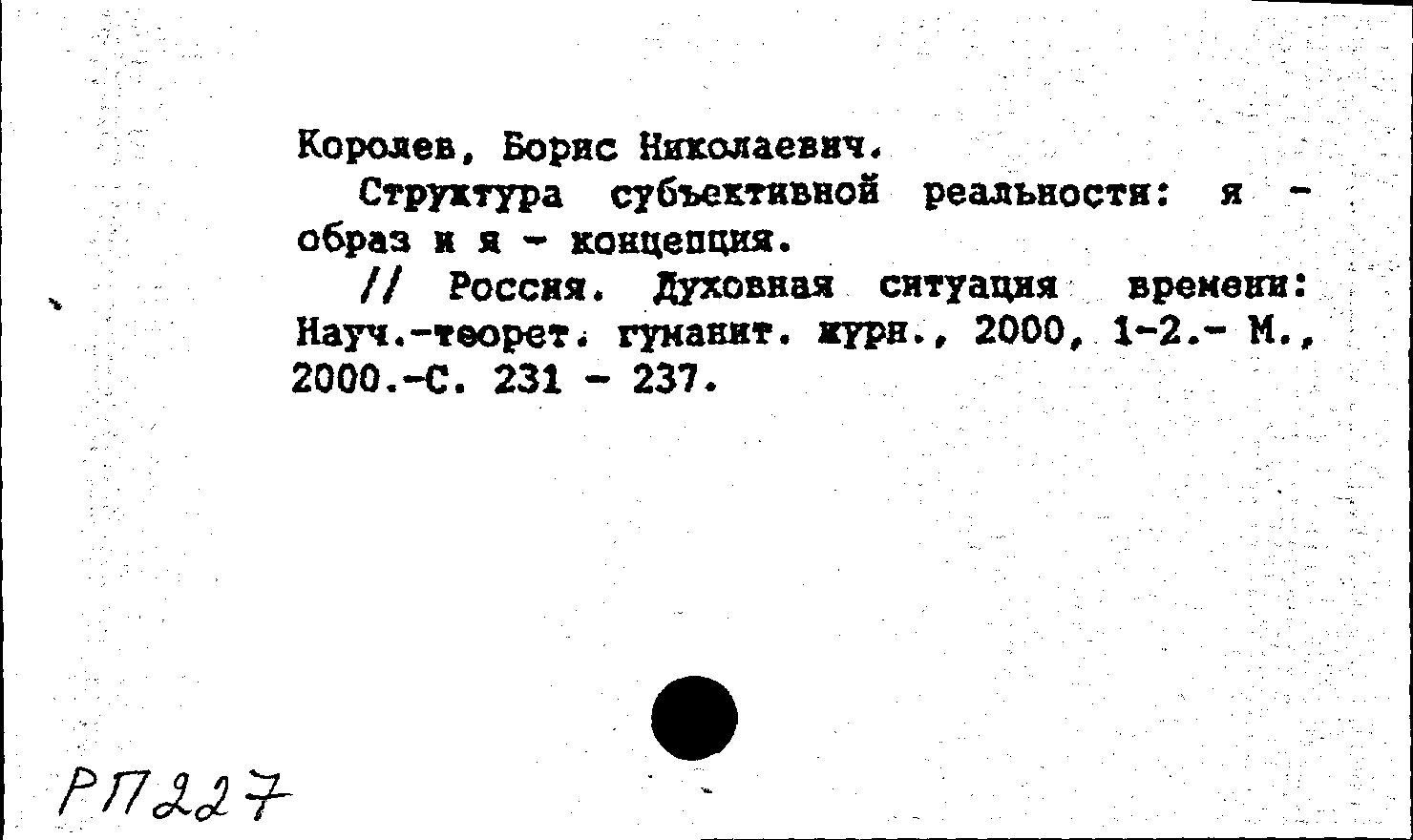 Королев, Борис Николаевич.
Структура субъективной реальности: я - образ и я - концепция.
// Россия. Духовная ситуация времени: Науч.-теорет. гуманит. журн., 2000, 1-2.- М., 2000.-С. 231 - 237.

РП227